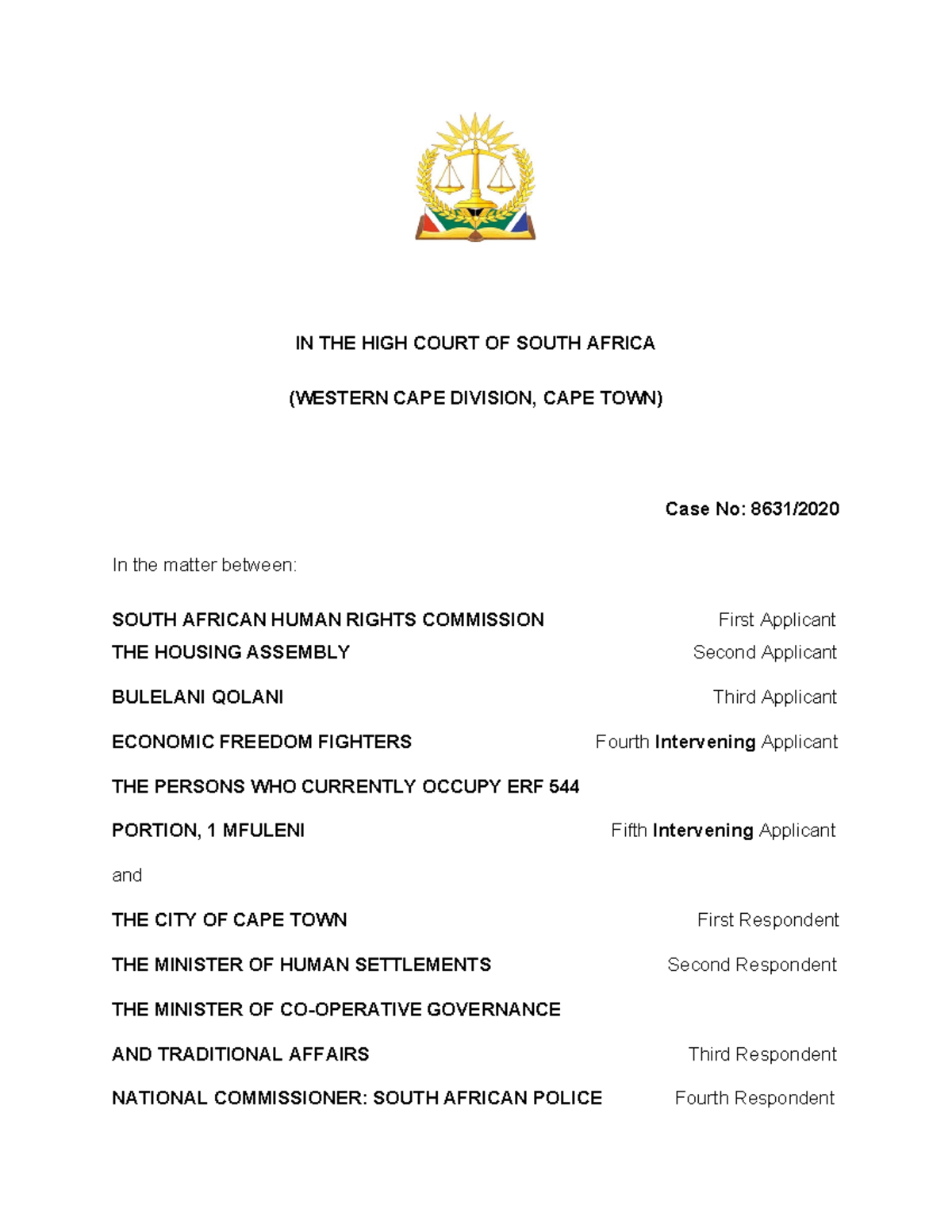 IN THE HIGH COURT OF SOUTH AFRICA

(WESTERN CAPE DIVISION, CAPE TOWN)

Case No: 8631/2020

In the matter between:

SOUTH AFRICAN HUMAN RIGHTS COMMISSION First Applicant

THE HOUSING ASSEMBLY Second Applicant

BULELANI QOLANI Third Applicant

ECONOMIC FREEDOM FIGHTERS Fourth Intervening Applicant

THE PERSONS WHO CURRENTLY OCCUPY ERF 544

PORTION, 1 MFULENI Fifth Intervening Applicant

and

THE CITY OF CAPE TOWN First Respondent

THE MINISTER OF HUMAN SETTLEMENTS Second Respondent

THE MINISTER OF CO-OPERATIVE GOVERNANCE

AND TRADITIONAL AFFAIRS Third Respondent

NATIONAL COMMISSIONER: SOUTH AFRICAN POLICE Fourth Respondent